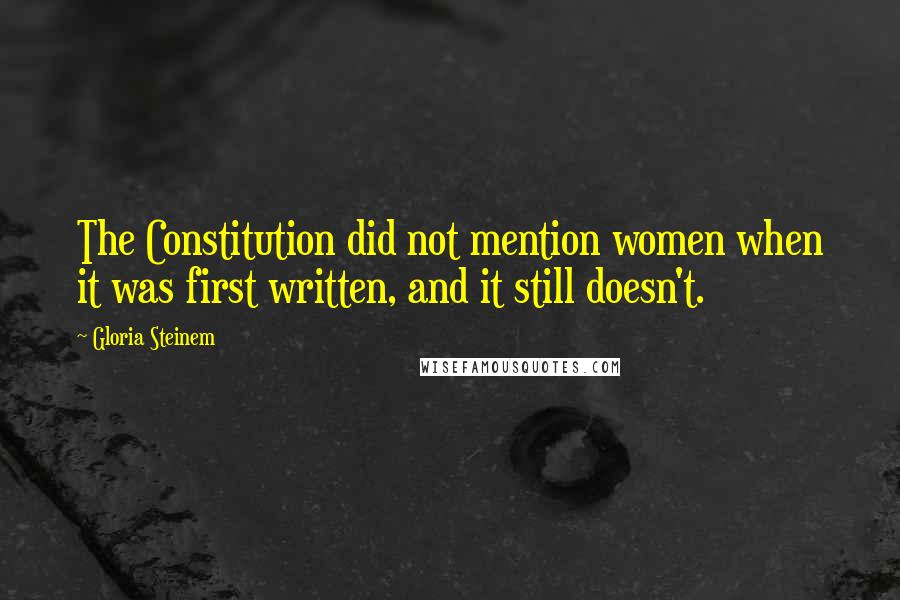 The Constitution did not mention women when it was first written, and it still doesn't.

~ Gloria Steinem

WISEFAMOUSQUOTES.COM